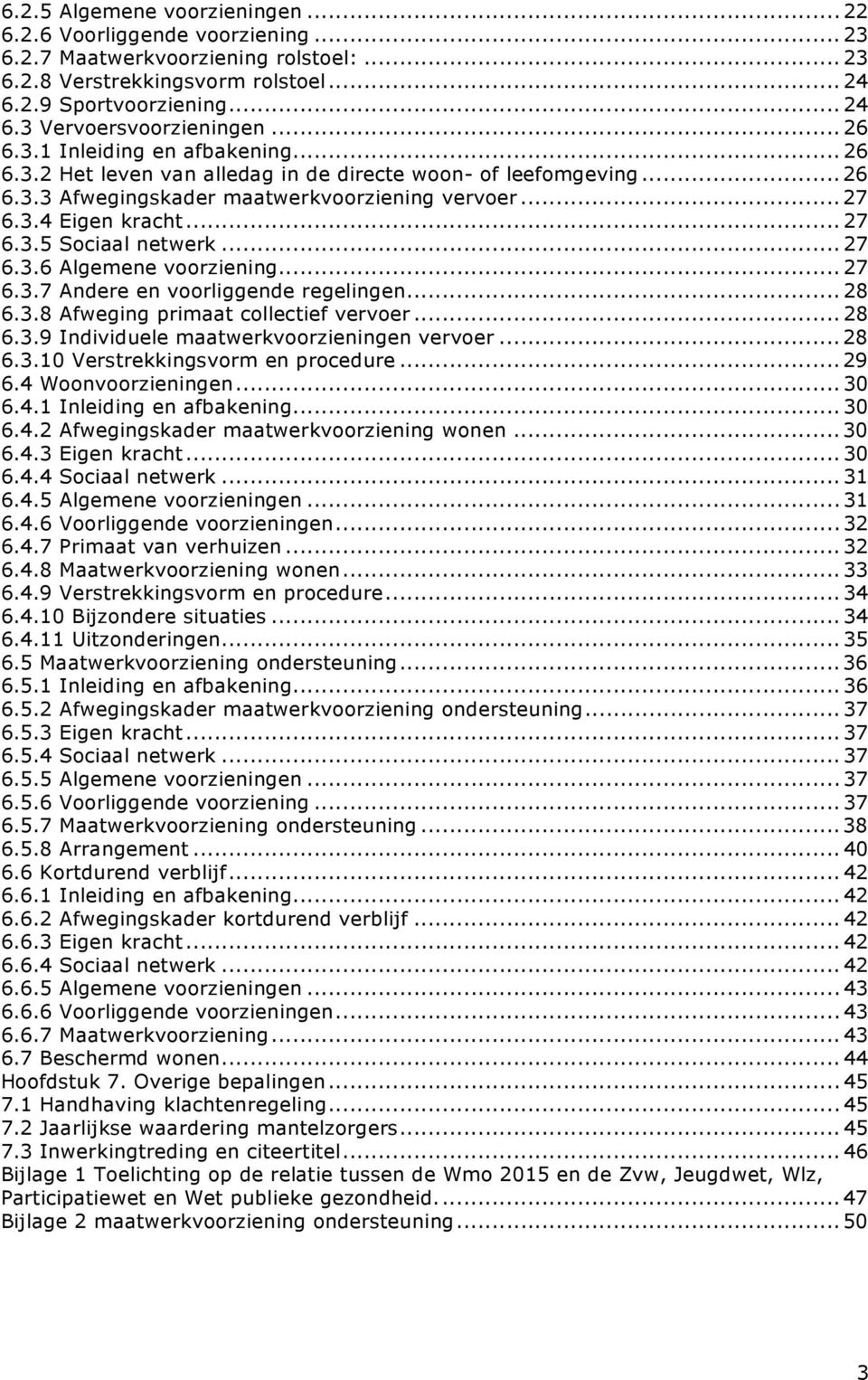 6.2.5 Algemene voorzieningen ... 22
6.2.6 Voorliggende voorziening ... 23
6.2.7 Maatwerkvoorziening rolstoel: ... 23
6.2.8 Verstrekkingsvorm rolstoel ... 24
6.2.9 Sportvoorziening ... 24
6.3 Vervoersvoorzieningen ... 26
6.3.1 Inleiding en afbakening ... 26
6.3.2 Het leven van alledag in de directe woon- of leefomgeving ... 26
6.3.3 Afwegingskader maatwerkvoorziening vervoer ... 27
6.3.4 Eigen kracht ... 27
6.3.5 Sociaal netwerk ... 27
6.3.6 Algemene voorziening ... 27
6.3.7 Andere en voorliggende regelingen ... 28
6.3.8 Afweging primaat collectief vervoer ... 28
6.3.9 Individuele maatwerkvoorzieningen vervoer ... 28
6.3.10 Verstrekkingsvorm en procedure ... 29
6.4 Woonvoorzieningen ... 30
6.4.1 Inleiding en afbakening ... 30
6.4.2 Afwegingskader maatwerkvoorziening wonen ... 30
6.4.3 Eigen kracht ... 30
6.4.4 Sociaal netwerk ... 31
6.4.5 Algemene voorzieningen ... 31
6.4.6 Voorliggende voorzieningen ... 32
6.4.7 Primaat van verhuizen ... 32
6.4.8 Maatwerkvoorziening wonen ... 33
6.4.9 Verstrekkingsvorm en procedure ... 34
6.4.10 Bijzondere situaties ... 34
6.4.11 Uitzonderingen ... 35
6.5 Maatwerkvoorziening ondersteuning ... 36
6.5.1 Inleiding en afbakening ... 36
6.5.2 Afwegingskader maatwerkvoorziening ondersteuning ... 37
6.5.3 Eigen kracht ... 37
6.5.4 Sociaal netwerk ... 37
6.5.5 Algemene voorzieningen ... 37
6.5.6 Voorliggende voorziening ... 37
6.5.7 Maatwerkvoorziening ondersteuning ... 38
6.5.8 Arrangement ... 40
6.6 Kortdurend verblijf ... 42
6.6.1 Inleiding en afbakening ... 42
6.6.2 Afwegingskader kortdurend verblijf ... 42
6.6.3 Eigen kracht ... 42
6.6.4 Sociaal netwerk ... 42
6.6.5 Algemene voorzieningen ... 43
6.6.6 Voorliggende voorzieningen ... 43
6.6.7 Maatwerkvoorziening ... 43
6.7 Beschermd wonen ... 44
Hoofdstuk 7. Overige bepalingen ... 45
7.1 Handhaving klachtenregeling ... 45
7.2 Jaarlijkse waardering mantelzorgers ... 45
7.3 Inwerkingtreding en citeertitel ... 46
Bijlage 1 Toelichting op de relatie tussen de Wmo 2015 en de Zvw, Jeugdwet, Wlz, Participatiewet en Wet publieke gezondheid. ... 47
Bijlage 2 maatwerkvoorziening ondersteuning ... 50

3